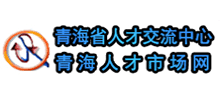 青海省人才交流中心
青海人才市场网